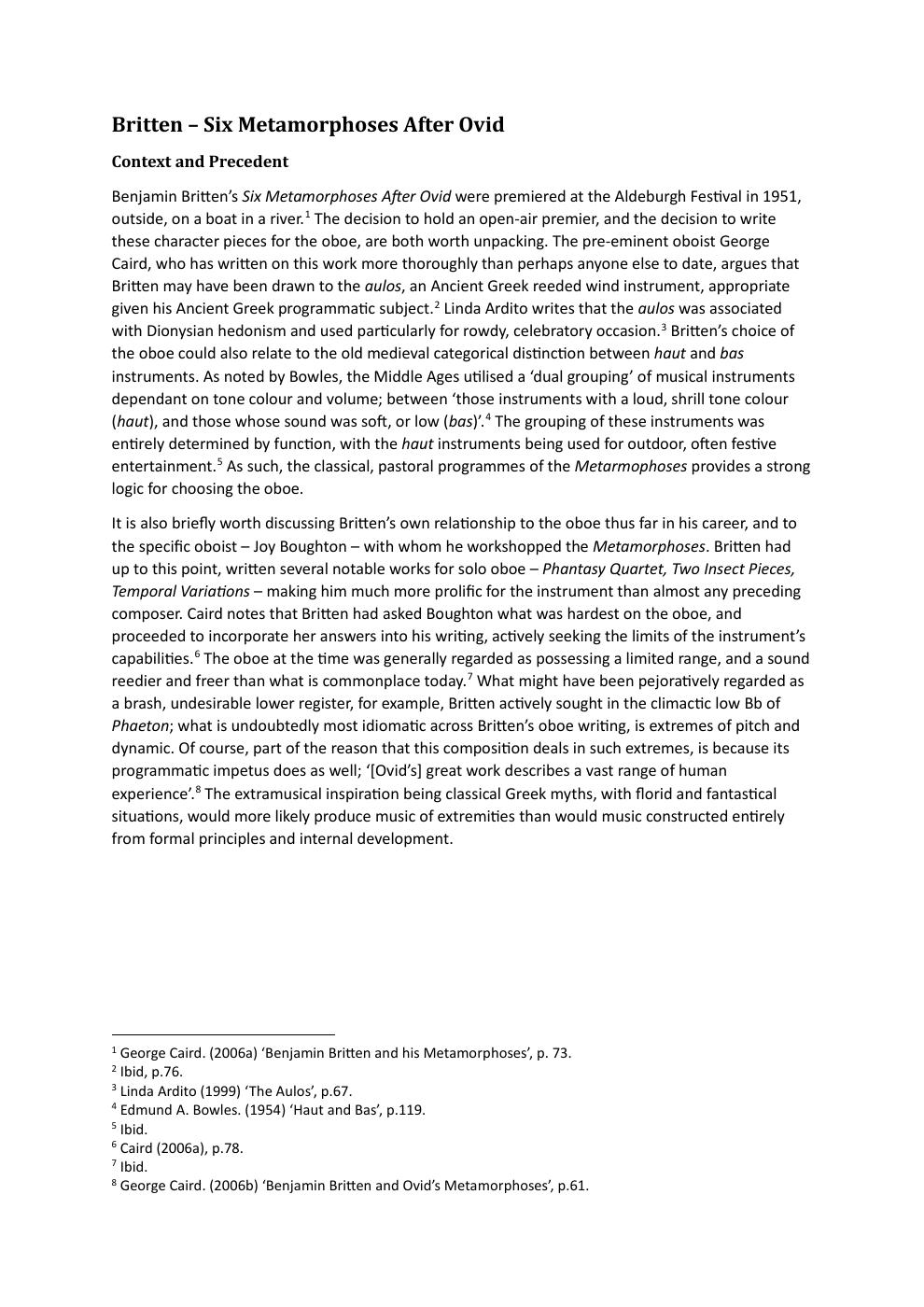 Britten – Six Metamorphoses After Ovid

Context and Precedent

Benjamin Britten's Six Metamorphoses After Ovid were premiered at the Aldeburgh Festival in 1951, outside, on a boat in a river.$^1$ The decision to hold an open-air premier, and the decision to write these character pieces for the oboe, are both worth unpacking. The pre-eminent oboist George Caird, who has written on this work more thoroughly than perhaps anyone else to date, argues that Britten may have been drawn to the aulos, an Ancient Greek reeded wind instrument, appropriate given his Ancient Greek programmatic subject.$^2$ Linda Ardito writes that the aulos was associated with Dionysian hedonism and used particularly for rowdy, celebratory occasion.$^3$ Britten's choice of the oboe could also relate to the old medieval categorical distinction between haut and bas instruments. As noted by Bowles, the Middle Ages utilised a 'dual grouping' of musical instruments dependant on tone colour and volume; between 'those instruments with a loud, shrill tone colour (haut), and those whose sound was soft, or low (bas)'.$^4$ The grouping of these instruments was entirely determined by function, with the haut instruments being used for outdoor, often festive entertainment.$^5$ As such, the classical, pastoral programmes of the Metarmophoses provides a strong logic for choosing the oboe.

It is also briefly worth discussing Britten's own relationship to the oboe thus far in his career, and to the specific oboist – Joy Boughton – with whom he workshopped the Metamorphoses. Britten had up to this point, written several notable works for solo oboe – Phantasy Quartet, Two Insect Pieces, Temporal Variations – making him much more prolific for the instrument than almost any preceding composer. Caird notes that Britten had asked Boughton what was hardest on the oboe, and proceeded to incorporate her answers into his writing, actively seeking the limits of the instrument's capabilities.$^6$ The oboe at the time was generally regarded as possessing a limited range, and a sound reedier and freer than what is commonplace today.$^7$ What might have been pejoratively regarded as a brash, undesirable lower register, for example, Britten actively sought in the climactic low Bb of Phaeton; what is undoubtedly most idiomatic across Britten's oboe writing, is extremes of pitch and dynamic. Of course, part of the reason that this composition deals in such extremes, is because its programmatic impetus does as well; '[Ovid's] great work describes a vast range of human experience'.$^8$ The extramusical inspiration being classical Greek myths, with florid and fantastical situations, would more likely produce music of extremities than would music constructed entirely from formal principles and internal development.

$^1$ George Caird. (2006a) 'Benjamin Britten and his Metamorphoses', p. 73.
$^2$ Ibid, p.76.
$^3$ Linda Ardito (1999) 'The Aulos', p.67.
$^4$ Edmund A. Bowles. (1954) 'Haut and Bas', p.119.
$^5$ Ibid.
$^6$ Caird (2006a), p.78.
$^7$ Ibid.
$^8$ George Caird. (2006b) 'Benjamin Britten and Ovid's Metamorphoses', p.61.